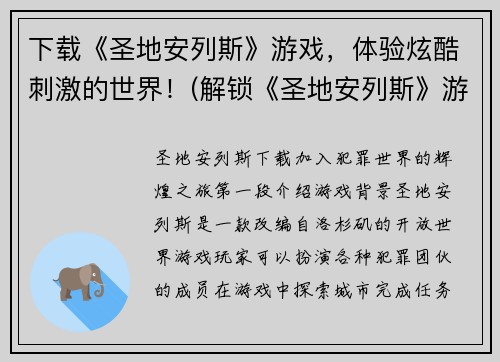 下载《圣地安列斯》游戏，体验炫酷刺激的世界！(解锁《圣地安列斯》游

圣地安列斯下载加入犯罪世界的辉煌之旅第一段介绍游戏背景圣地安列斯是一款改编自洛杉矶的开放世界游戏玩家可以扮演各种犯罪团伙的成员在游戏中探索城市完成任务